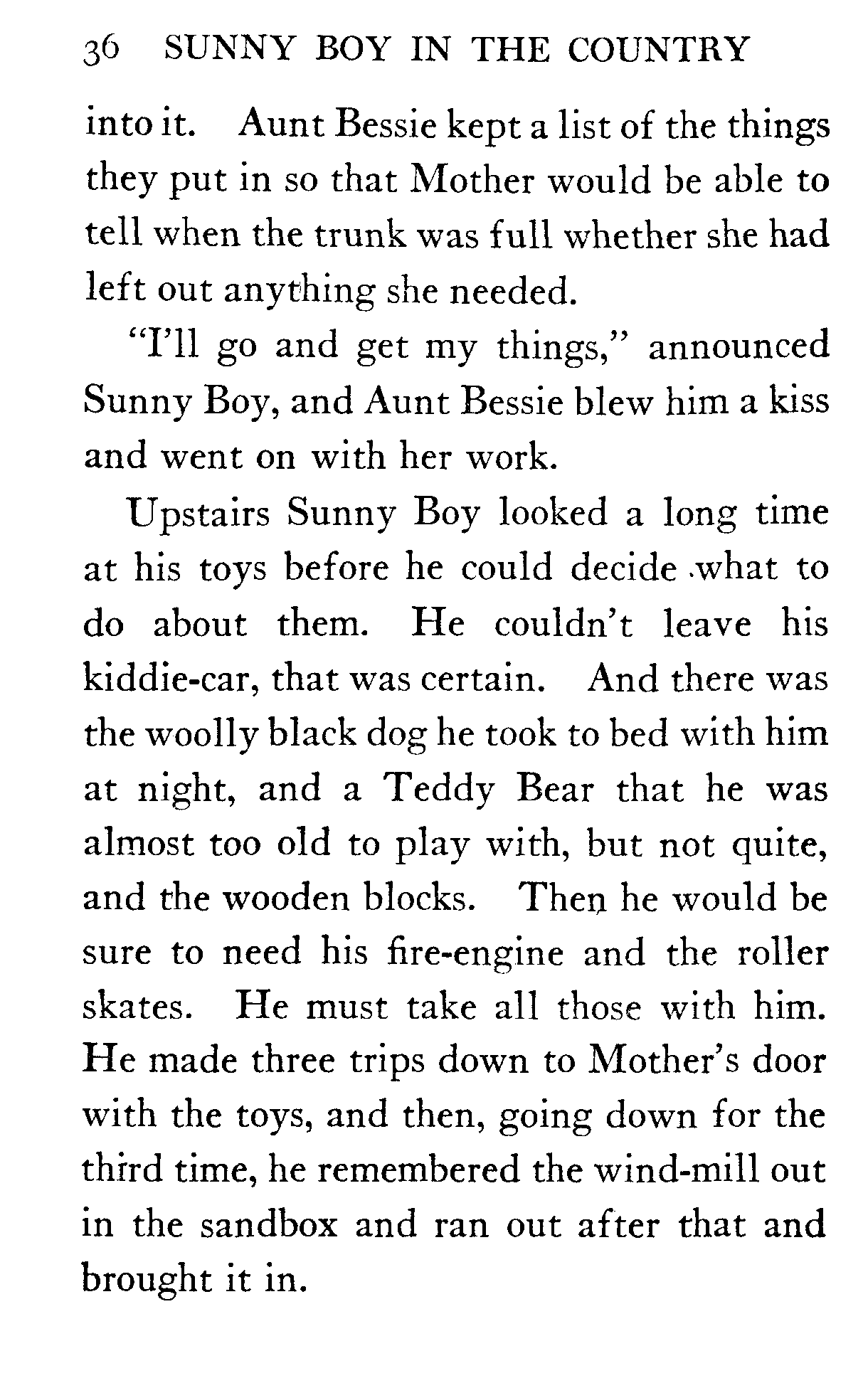 36 SUNNY BOY IN THE COUNTRY

into it. Aunt Bessie kept a list of the things they put in so that Mother would be able to tell when the trunk was full whether she had left out anything she needed.

"I'll go and get my things," announced Sunny Boy, and Aunt Bessie blew him a kiss and went on with her work.

Upstairs Sunny Boy looked a long time at his toys before he could decide what to do about them. He couldn't leave his kiddie-car, that was certain. And there was the woolly black dog he took to bed with him at night, and a Teddy Bear that he was almost too old to play with, but not quite, and the wooden blocks. Then he would be sure to need his fire-engine and the roller skates. He must take all those with him. He made three trips down to Mother's door with the toys, and then, going down for the third time, he remembered the wind-mill out in the sandbox and ran out after that and brought it in.